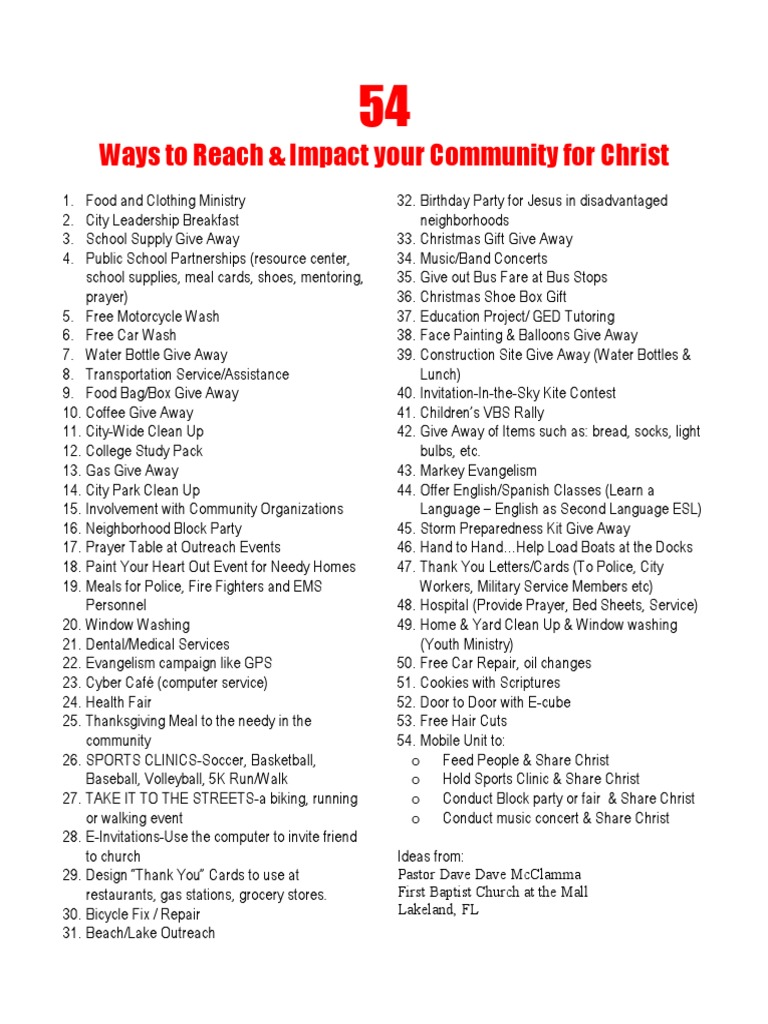 54

Ways to Reach & Impact your Community for Christ

1. Food and Clothing Ministry
2. City Leadership Breakfast
3. School Supply Give Away
4. Public School Partnerships (resource center, school supplies, meal cards, shoes, mentoring, prayer)
5. Free Motorcycle Wash
6. Free Car Wash
7. Water Bottle Give Away
8. Transportation Service/Assistance
9. Food Bag/Box Give Away
10. Coffee Give Away
11. City-Wide Clean Up
12. College Study Pack
13. Gas Give Away
14. City Park Clean Up
15. Involvement with Community Organizations
16. Neighborhood Block Party
17. Prayer Table at Outreach Events
18. Paint Your Heart Out Event for Needy Homes
19. Meals for Police, Fire Fighters and EMS Personnel
20. Window Washing
21. Dental/Medical Services
22. Evangelism campaign like GPS
23. Cyber Café (computer service)
24. Health Fair
25. Thanksgiving Meal to the needy in the community
26. SPORTS CLINICS-Soccer, Basketball, Baseball, Volleyball, 5K Run/Walk
27. TAKE IT TO THE STREETS-a biking, running or walking event
28. E-Invitations-Use the computer to invite friend to church
29. Design "Thank You" Cards to use at restaurants, gas stations, grocery stores.
30. Bicycle Fix / Repair
31. Beach/Lake Outreach
32. Birthday Party for Jesus in disadvantaged neighborhoods
33. Christmas Gift Give Away
34. Music/Band Concerts
35. Give out Bus Fare at Bus Stops
36. Christmas Shoe Box Gift
37. Education Project/ GED Tutoring
38. Face Painting & Balloons Give Away
39. Construction Site Give Away (Water Bottles & Lunch)
40. Invitation-In-the-Sky Kite Contest
41. Children's VBS Rally
42. Give Away of Items such as: bread, socks, light bulbs, etc.
43. Markey Evangelism
44. Offer English/Spanish Classes (Learn a Language – English as Second Language ESL)
45. Storm Preparedness Kit Give Away
46. Hand to Hand…Help Load Boats at the Docks
47. Thank You Letters/Cards (To Police, City Workers, Military Service Members etc)
48. Hospital (Provide Prayer, Bed Sheets, Service)
49. Home & Yard Clean Up & Window washing (Youth Ministry)
50. Free Car Repair, oil changes
51. Cookies with Scriptures
52. Door to Door with E-cube
53. Free Hair Cuts
54. Mobile Unit to:
o Feed People & Share Christ
o Hold Sports Clinic & Share Christ
o Conduct Block party or fair & Share Christ
o Conduct music concert & Share Christ

Ideas from:
Pastor Dave Dave McClamma
First Baptist Church at the Mall
Lakeland, FL